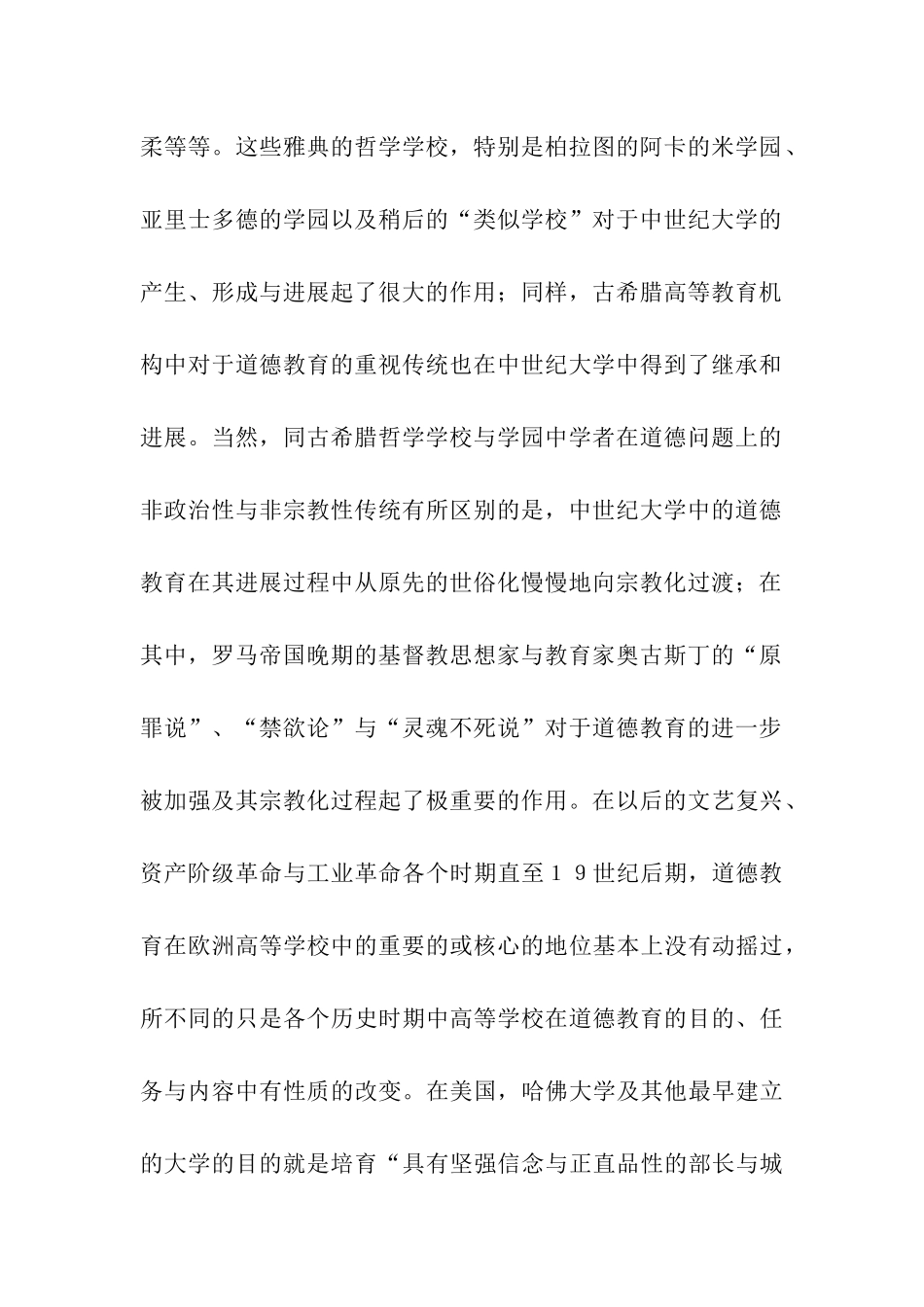 柔等等。这些雅典的哲学学校，特别是柏拉图的阿卡的米学园、亚里士多德的学园以及稍后的“类似学校”对于中世纪大学的产生、形成与进展起了很大的作用；同样，古希腊高等教育机构中对于道德教育的重视传统也在中世纪大学中得到了继承和进展。当然，同古希腊哲学学校与学园中学者在道德问题上的非政治性与非宗教性传统有所区别的是，中世纪大学中的道德教育在其进展过程中从原先的世俗化慢慢地向宗教化过渡；在其中，罗马帝国晚期的基督教思想家与教育家奥古斯丁的“原罪说”、“禁欲论”与“灵魂不死说”对于道德教育的进一步被加强及其宗教化过程起了极重要的作用。在以后的文艺复兴、资产阶级革命与工业革命各个时期直至１９世纪后期，道德教育在欧洲高等学校中的重要的或核心的地位基本上没有动摇过，所不同的只是各个历史时期中高等学校在道德教育的目的、任务与内容中有性质的改变。在美国，哈佛大学及其他最早建立的大学的目的就是培育“具有坚强信念与正直品性的部长与城